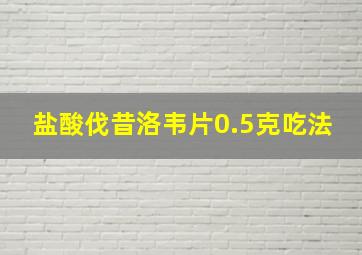 盐酸伐昔洛韦片0.5克吃法